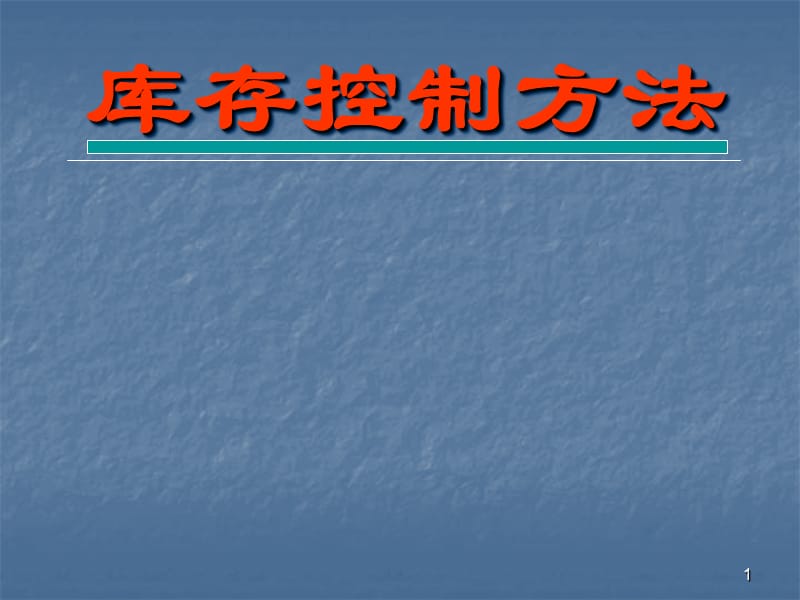 库存控制方法

1